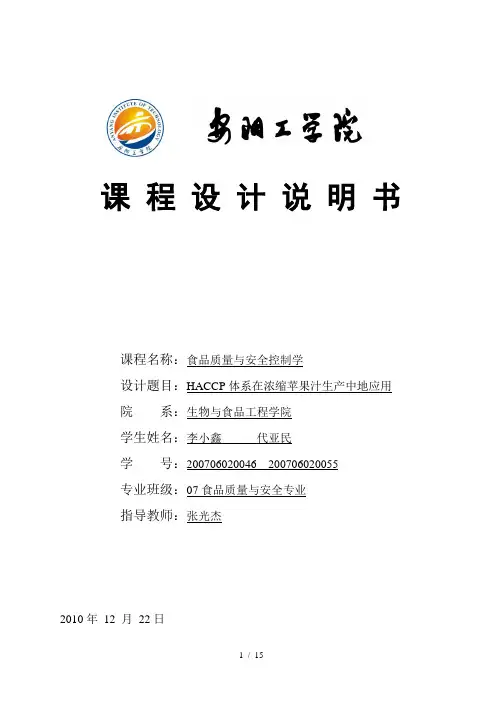 ANYANG INSTITUTE OF TECHNOLOGY
安阳工学院

安阳工学院

课 程 设 计 说 明 书

课程名称：食品质量与安全控制学

设计题目：HACCP 体系在浓缩苹果汁生产中地应用

院 系：生物与食品工程学院

学生姓名：李小鑫 代亚民

学 号：200706020046 200706020055

专业班级：07 食品质量与安全专业

指导教师：张光杰

2010 年 12 月 22 日

1 / 15